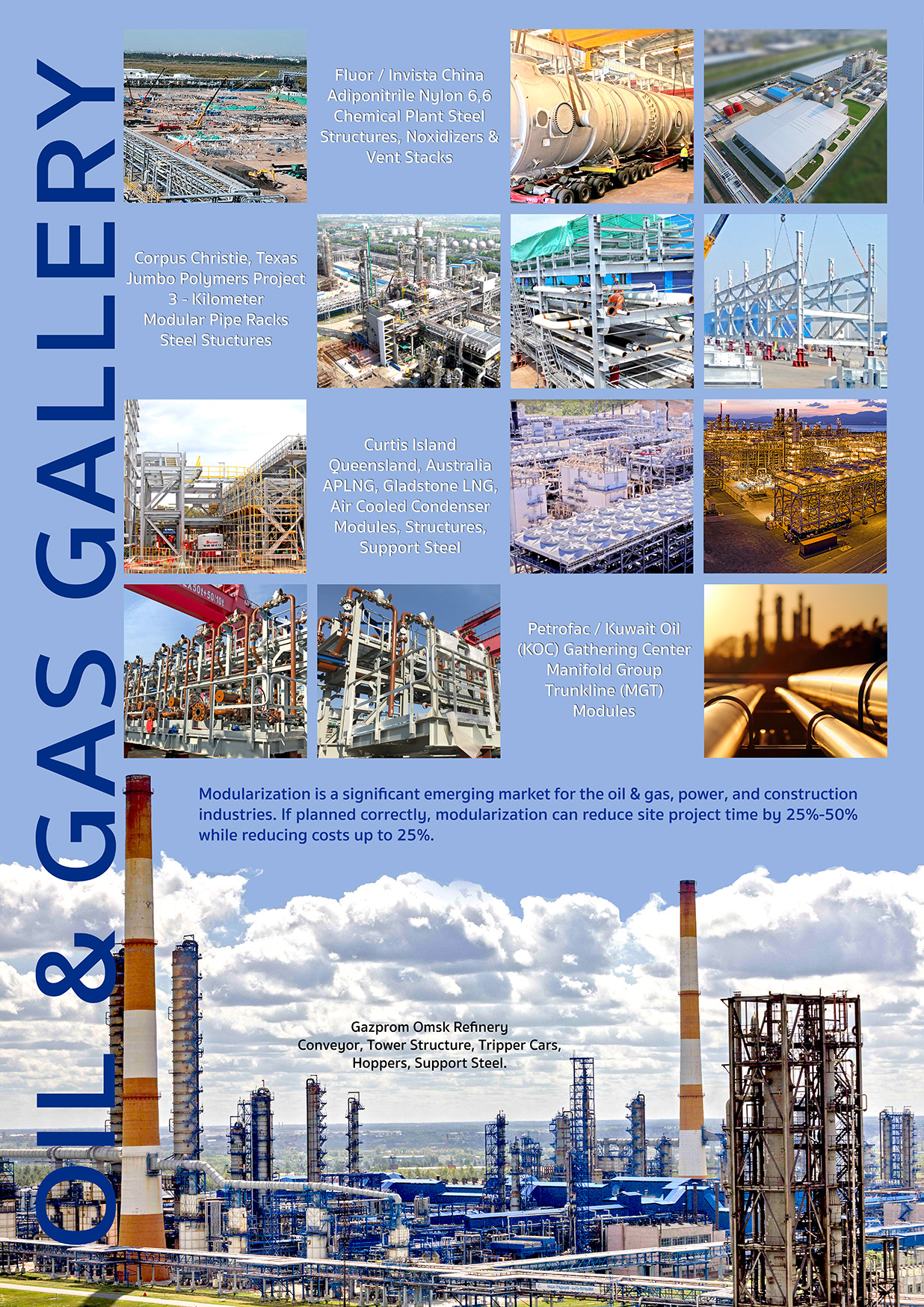 OIL & GAS GALLERY

Fluor / Invista China Adiponitrile Nylon 6,6 Chemical Plant Steel Structures, Noxidizers & Vent Stacks

Corpus Christie, Texas Jumbo Polymers Project 3 - Kilometer Modular Pipe Racks Steel Stuctures

Curtis Island Queensland, Australia APLNG, Gladstone LNG, Air Cooled Condenser Modules, Structures, Support Steel

Petrofac / Kuwait Oil (KOC) Gathering Center Manifold Group Trunkline (MGT) Modules

Modularization is a significant emerging market for the oil & gas, power, and construction industries. If planned correctly, modularization can reduce site project time by 25%-50% while reducing costs up to 25%.

Gazprom Omsk Refinery
Conveyor, Tower Structure, Tripper Cars, Hoppers, Support Steel.